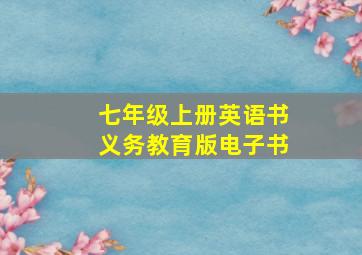 七年级上册英语书
义务教育版电子书